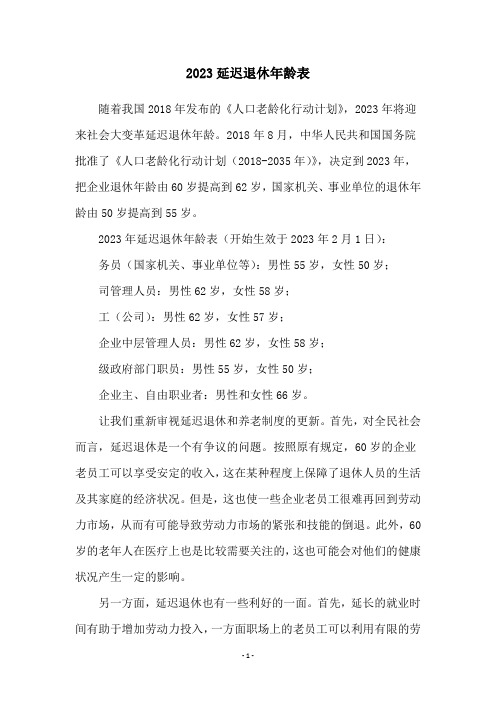 2023 延迟退休年龄表

随着我国 2018 年发布的《人口老龄化行动计划》，2023 年将迎来社会大变革延迟退休年龄。2018 年 8 月，中华人民共和国国务院批准了《人口老龄化行动计划（2018-2035 年）》，决定到 2023 年，把企业退休年龄由 60 岁提高到 62 岁，国家机关、事业单位的退休年龄由 50 岁提高到 55 岁。

2023 年延迟退休年龄表（开始生效于 2023 年 2 月 1 日）：

务员（国家机关、事业单位等）：男性 55 岁，女性 50 岁；

司管理人员：男性 62 岁，女性 58 岁；

工（公司）：男性 62 岁，女性 57 岁；

企业中层管理人员：男性 62 岁，女性 58 岁；

级政府部门职员：男性 55 岁，女性 50 岁；

企业主、自由职业者：男性和女性 66 岁。

让我们重新审视延迟退休和养老制度的更新。首先，对全民社会而言，延迟退休是一个有争议的问题。按照原有规定，60 岁的企业老员工可以享受安定的收入，这在某种程度上保障了退休人员的生活及其家庭的经济状况。但是，这也使一些企业老员工很难再回到劳动力市场，从而有可能导致劳动力市场的紧张和技能的倒退。此外，60 岁的老年人在医疗上也是比较需要关注的，这也可能会对他们的健康状况产生一定的影响。

另一方面，延迟退休也有一些利好的一面。首先，延长的就业时间有助于增加劳动力投入，一方面职场上的老员工可以利用有限的劳

- 1 -